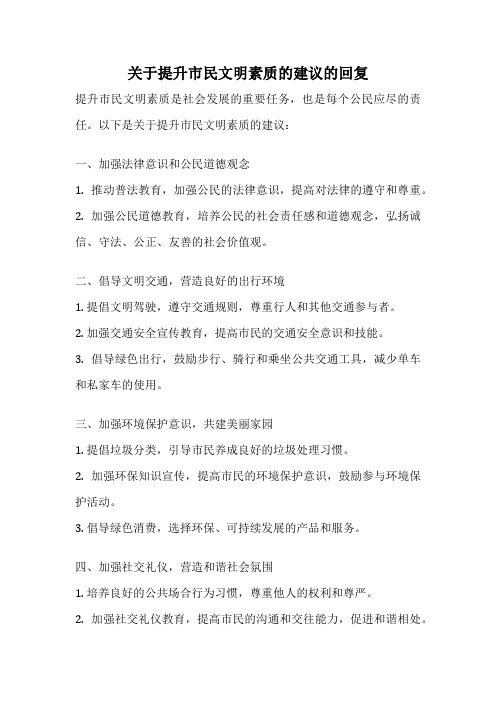 关于提升市民文明素质的建议的回复

提升市民文明素质是社会发展的重要任务，也是每个公民应尽的责任。以下是关于提升市民文明素质的建议：

一、加强法律意识和公民道德观念

1. 推动普法教育，加强公民的法律意识，提高对法律的遵守和尊重。

2. 加强公民道德教育，培养公民的社会责任感和道德观念，弘扬诚信、守法、公正、友善的社会价值观。

二、倡导文明交通，营造良好的出行环境

1. 提倡文明驾驶，遵守交通规则，尊重行人和其他交通参与者。

2. 加强交通安全宣传教育，提高市民的交通安全意识和技能。

3. 倡导绿色出行，鼓励步行、骑行和乘坐公共交通工具，减少单车和私家车的使用。

三、加强环境保护意识，共建美丽家园

1. 提倡垃圾分类，引导市民养成良好的垃圾处理习惯。

2. 加强环保知识宣传，提高市民的环境保护意识，鼓励参与环境保护活动。

3. 倡导绿色消费，选择环保、可持续发展的产品和服务。

四、加强社交礼仪，营造和谐社会氛围

1. 培养良好的公共场合行为习惯，尊重他人的权利和尊严。

2. 加强社交礼仪教育，提高市民的沟通和交往能力，促进和谐相处。